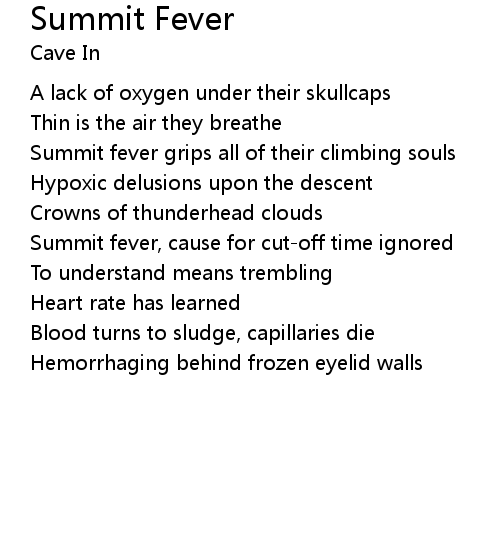 Summit Fever
Cave In

A lack of oxygen under their skullcaps
Thin is the air they breathe
Summit fever grips all of their climbing souls
Hypoxic delusions upon the descent
Crowns of thunderhead clouds
Summit fever, cause for cut-off time ignored
To understand means trembling
Heart rate has learned
Blood turns to sludge, capillaries die
Hemorrhaging behind frozen eyelid walls